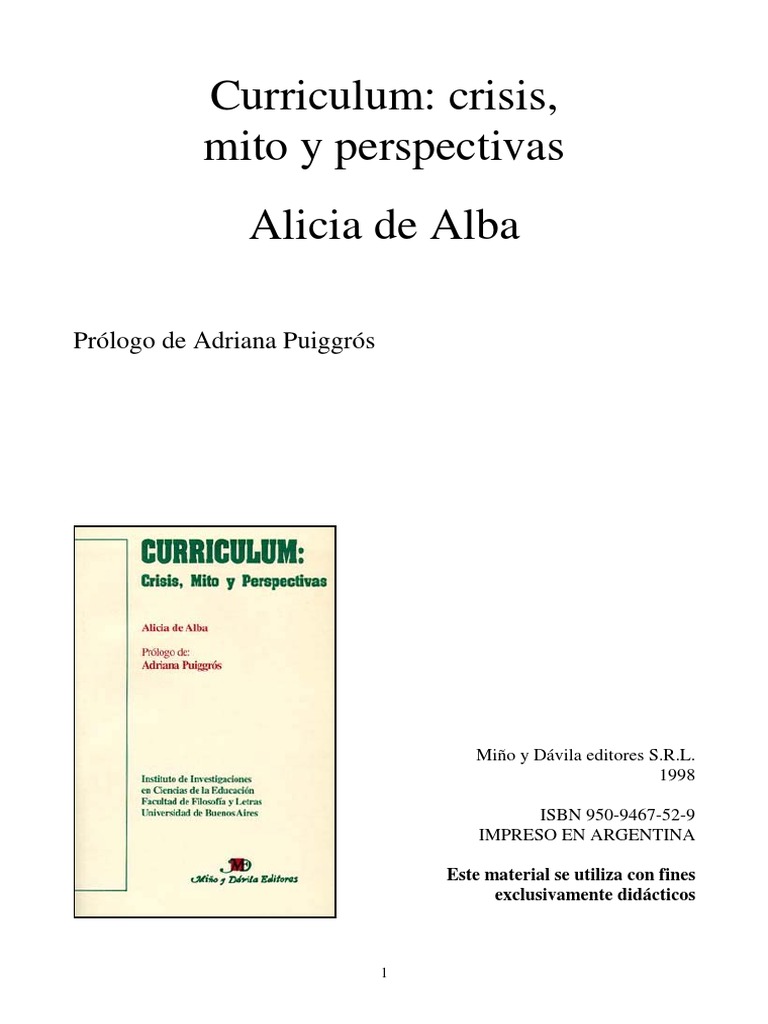 Curriculum: crisis, mito y perspectivas

Alicia de Alba

Prólogo de Adriana Puiggrós

CURRICULUM:
Crisis, Mito y Perspectivas

Alicia de Alba

Prólogo de:
Adriana Puiggrós

Instituto de Investigaciones en Ciencias de la Educación
Facultad de Filosofía y Letras
Universidad de Buenos Aires

MD
Miño y Dávila Editores

Miño y Dávila editores S.R.L.
1998

ISBN 950-9467-52-9
IMPRESO EN ARGENTINA

Este material se utiliza con fines exclusivamente didácticos

1